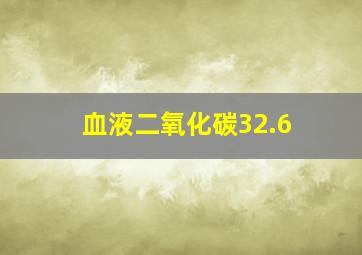 血液二氧化碳32.6